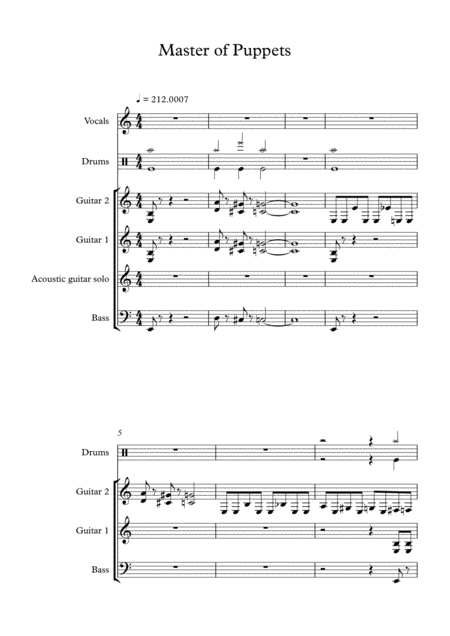 Master of Puppets

♩ = 212.0007

Vocals

Drums

Guitar 2

Guitar 1

Acoustic guitar solo

Bass

5

Drums

Guitar 2

Guitar 1

Bass